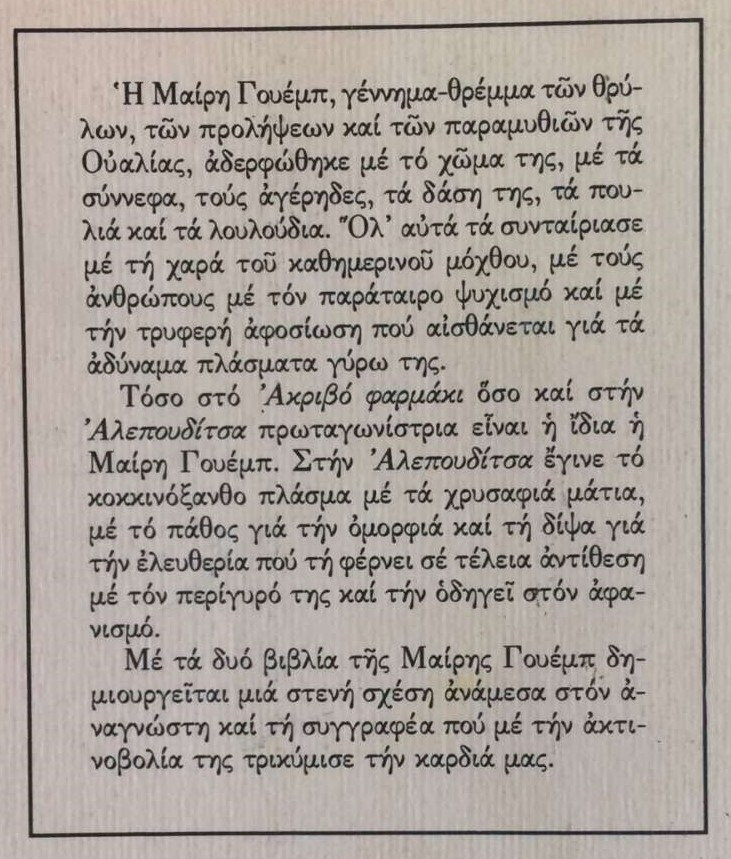 Ἡ Μαίρη Γουέμπ, γέννημα-θρέμμα τῶν θρύλων, τῶν προλήψεων καί τῶν παραμυθιῶν τῆς Οὐαλίας, ἀδερφώθηκε μέ τό χῶμα της, μέ τά σύννεφα, τούς ἀγέρηδες, τά δάση της, τά πουλιά καί τά λουλούδια. Ὅλ' αὐτά τά συνταίριασε μέ τή χαρά τοῦ καθημερινοῦ μόχθου, μέ τούς ἀνθρώπους μέ τόν παράταιρο ψυχισμό καί μέ τήν τρυφερή ἀφοσίωση πού αἰσθάνεται γιά τά ἀδύναμα πλάσματα γύρω της.

Τόσο στό Ἀκριβό φαρμάκι ὅσο καί στήν Ἀλεπουδίτσα πρωταγωνίστρια εἶναι ἡ ἴδια ἡ Μαίρη Γουέμπ. Στήν Ἀλεπουδίτσα ἔγινε τό κοκκινόξανθο πλάσμα μέ τά χρυσαφιά μάτια, μέ τό πάθος γιά τήν ὀμορφιά καί τή δίψα γιά τήν ἐλευθερία πού τή φέρνει σέ τέλεια ἀντίθεση μέ τόν περίγυρό της καί τήν ὁδηγεῖ στόν ἀφανισμό.

Μέ τά δυό βιβλία τῆς Μαίρης Γουέμπ δημιουργεῖται μιά στενή σχέση ἀνάμεσα στόν ἀναγνώστη καί τή συγγραφέα πού μέ τήν ἀκτινοβολία της τρικύμισε τήν καρδιά μας.